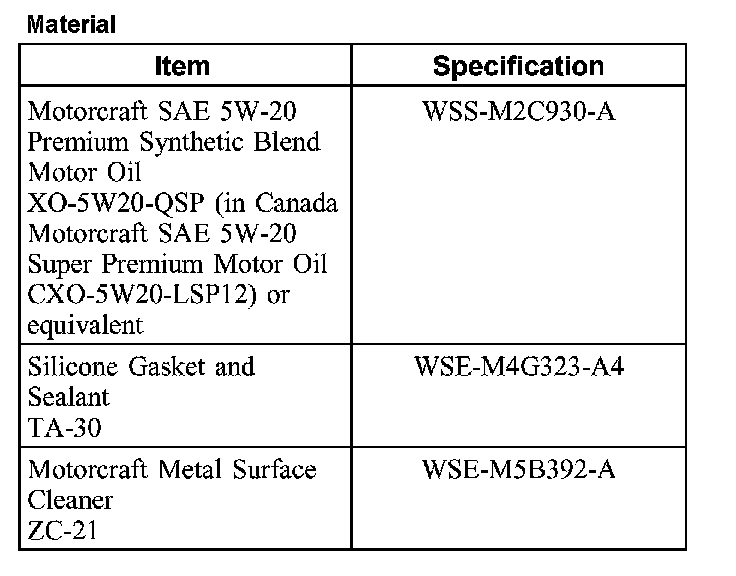 Material

| Item | Specification |
|---|---|
| Motorcraft SAE 5W-20 Premium Synthetic Blend Motor Oil XO-5W20-QSP (in Canada Motorcraft SAE 5W-20 Super Premium Motor Oil CXO-5W20-LSP12) or equivalent | WSS-M2C930-A |
| Silicone Gasket and Sealant TA-30 | WSE-M4G323-A4 |
| Motorcraft Metal Surface Cleaner ZC-21 | WSE-M5B392-A |